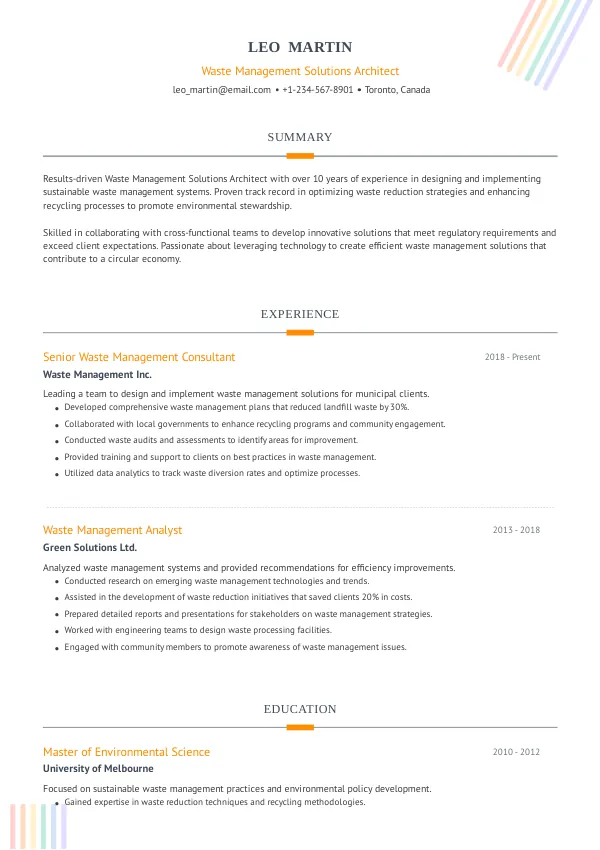 LEO MARTIN

Waste Management Solutions Architect

leo_martin@email.com • +1-234-567-8901 • Toronto, Canada

SUMMARY

Results-driven Waste Management Solutions Architect with over 10 years of experience in designing and implementing sustainable waste management systems. Proven track record in optimizing waste reduction strategies and enhancing recycling processes to promote environmental stewardship.

Skilled in collaborating with cross-functional teams to develop innovative solutions that meet regulatory requirements and exceed client expectations. Passionate about leveraging technology to create efficient waste management solutions that contribute to a circular economy.

EXPERIENCE

Senior Waste Management Consultant
2018 - Present
Waste Management Inc.

Leading a team to design and implement waste management solutions for municipal clients.
• Developed comprehensive waste management plans that reduced landfill waste by 30%.
• Collaborated with local governments to enhance recycling programs and community engagement.
• Conducted waste audits and assessments to identify areas for improvement.
• Provided training and support to clients on best practices in waste management.
• Utilized data analytics to track waste diversion rates and optimize processes.

Waste Management Analyst
2013 - 2018
Green Solutions Ltd.

Analyzed waste management systems and provided recommendations for efficiency improvements.
• Conducted research on emerging waste management technologies and trends.
• Assisted in the development of waste reduction initiatives that saved clients 20% in costs.
• Prepared detailed reports and presentations for stakeholders on waste management strategies.
• Worked with engineering teams to design waste processing facilities.
• Engaged with community members to promote awareness of waste management issues.

EDUCATION

Master of Environmental Science
2010 - 2012
University of Melbourne

Focused on sustainable waste management practices and environmental policy development.
• Gained expertise in waste reduction techniques and recycling methodologies.